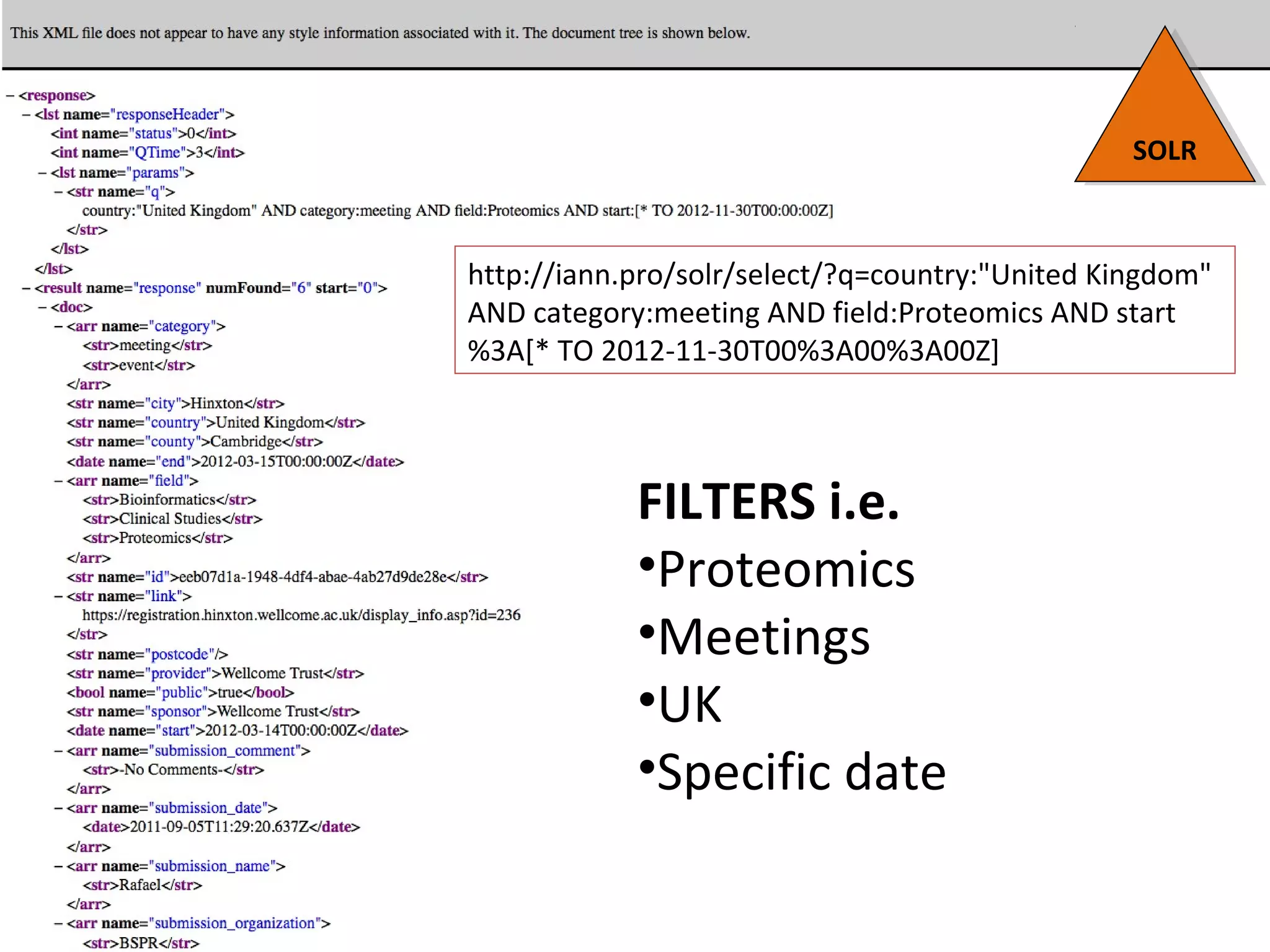 This XML file does not appear to have any style information associated with it. The document tree is shown below.

SOLR

– <response>
– <lst name="responseHeader">
<int name="status">0</int>
<int name="QTime">3</int>
– <lst name="params">
– <str name="q">
country:"United Kingdom" AND category:meeting AND field:Proteomics AND start:[* TO 2012-11-30T00:00:00Z]
</str>
</lst>
</lst>
– <result name="response" numFound="6" start="0">
– <doc>
– <arr name="category">
<str>meeting</str>
<str>event</str>
</arr>
<str name="city">Hinxton</str>
<str name="country">United Kingdom</str>
<str name="county">Cambridge</str>
<date name="end">2012-03-15T00:00:00Z</date>
– <arr name="field">
<str>Bioinformatics</str>
<str>Clinical Studies</str>
<str>Proteomics</str>
</arr>
<str name="id">eeb07d1a-1948-4df4-abae-4ab27d9de28e</str>
– <str name="link">
https://registration.hinxton.wellcome.ac.uk/display_info.asp?id=236
</str>
<str name="postcode"/>
<str name="provider">Wellcome Trust</str>
<bool name="public">true</bool>
<str name="sponsor">Wellcome Trust</str>
<date name="start">2012-03-14T00:00:00Z</date>
– <arr name="submission_comment">
<str>-No Comments-</str>
</arr>
– <arr name="submission_date">
<date>2011-09-05T11:29:20.637Z</date>
</arr>
– <arr name="submission_name">
<str>Rafael</str>
</arr>
– <arr name="submission_organization">
<str>BSPR</str>

http://iann.pro/solr/select/?q=country:"United Kingdom" AND category:meeting AND field:Proteomics AND start %3A[* TO 2012-11-30T00%3A00%3A00Z]

FILTERS i.e.
•Proteomics
•Meetings
•UK
•Specific date